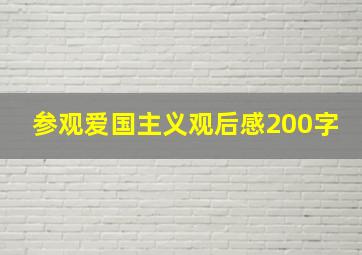 参观爱国主义观后感200字